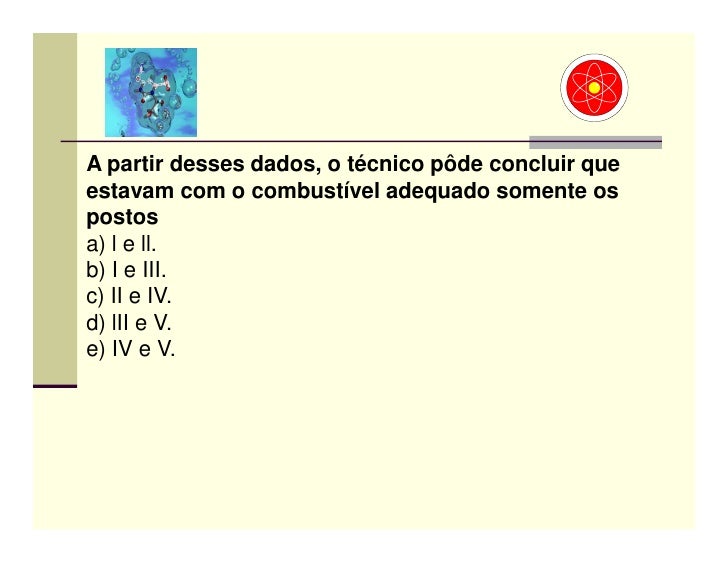 A partir desses dados, o técnico pôde concluir que estavam com o combustível adequado somente os postos
a) I e II.
b) I e III.
c) II e IV.
d) III e V.
e) IV e V.